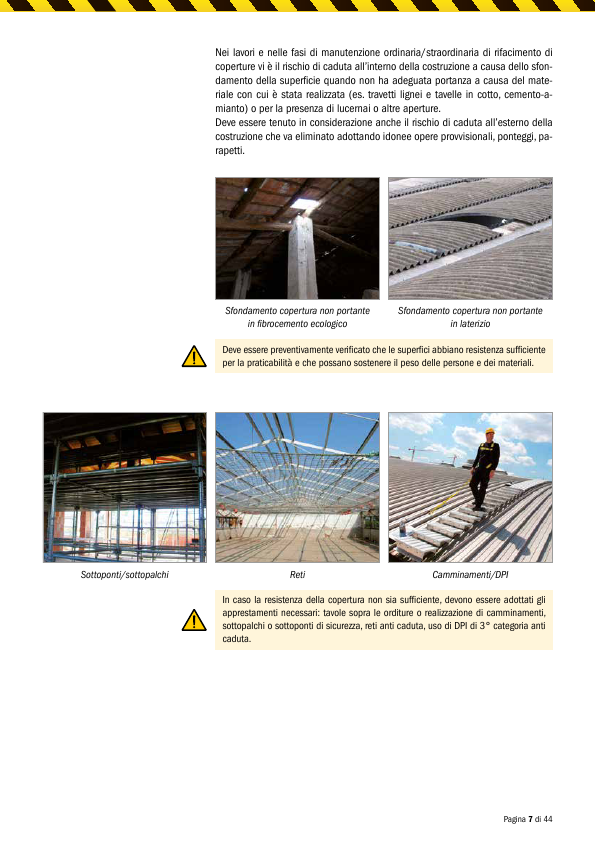 Nei lavori e nelle fasi di manutenzione ordinaria/straordinaria di rifacimento di coperture vi è il rischio di caduta all'interno della costruzione a causa dello sfondamento della superficie quando non ha adeguata portanza a causa del materiale con cui è stata realizzata (es. travetti lignei e tavelle in cotto, cemento-amianto) o per la presenza di lucernai o altre aperture.
Deve essere tenuto in considerazione anche il rischio di caduta all'esterno della costruzione che va eliminato adottando idonee opere provvisionali, ponteggi, parapetti.

Sfondamento copertura non portante in fibrocemento ecologico

Sfondamento copertura non portante in laterizio

Deve essere preventivamente verificato che le superfici abbiano resistenza sufficiente per la praticabilità e che possano sostenere il peso delle persone e dei materiali.

Sottoponti/sottopalchi

Reti

Camminamenti/DPI

In caso la resistenza della copertura non sia sufficiente, devono essere adottati gli apprestamenti necessari: tavole sopra le orditure o realizzazione di camminamenti, sottopalchi o sottoponti di sicurezza, reti anti caduta, uso di DPI di 3° categoria anti caduta.

Pagina 7 di 44